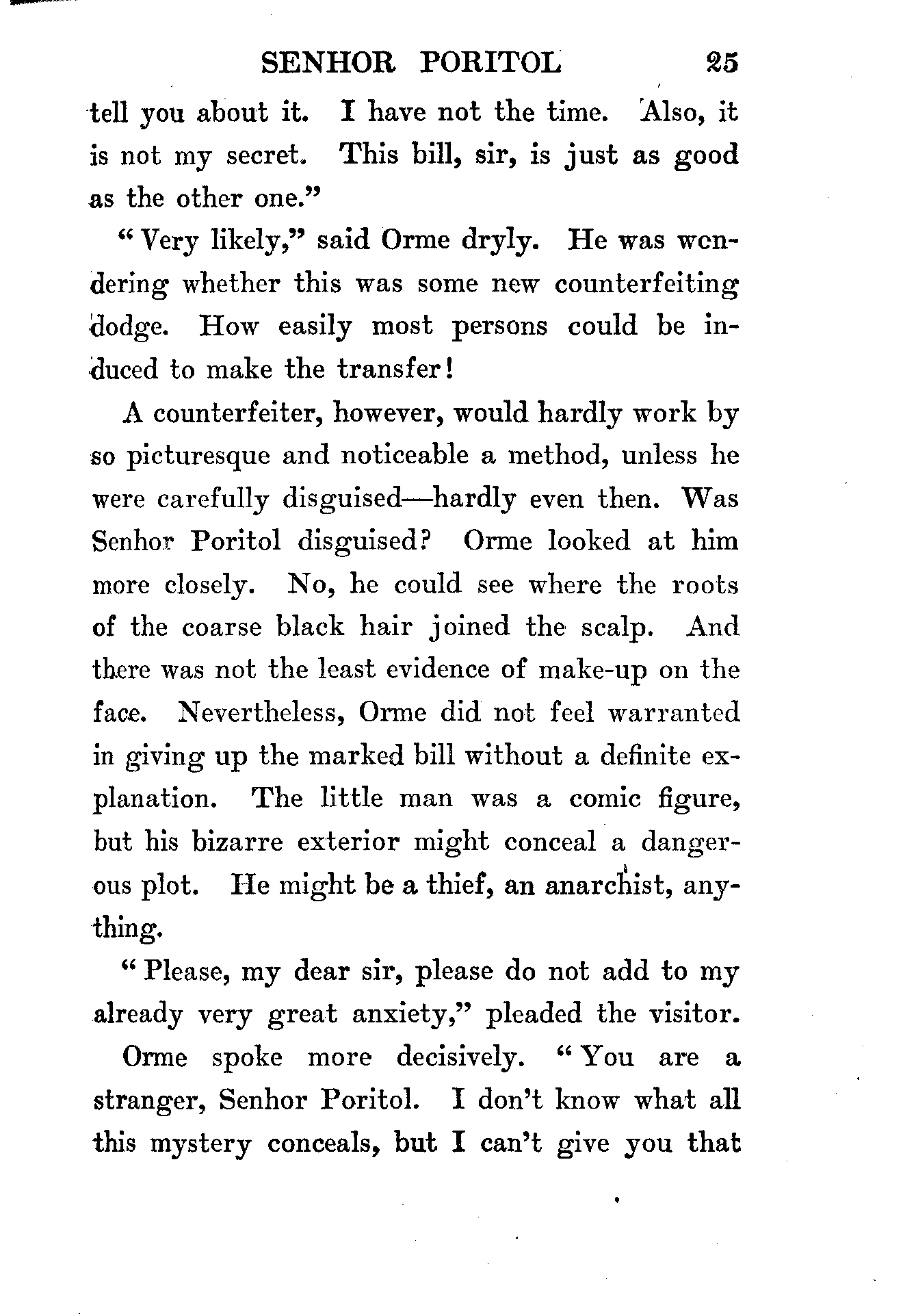 SENHOR PORITOL 25

tell you about it. I have not the time. Also, it is not my secret. This bill, sir, is just as good as the other one."

"Very likely," said Orme dryly. He was wondering whether this was some new counterfeiting dodge. How easily most persons could be induced to make the transfer!

A counterfeiter, however, would hardly work by so picturesque and noticeable a method, unless he were carefully disguised—hardly even then. Was Senhor Poritol disguised? Orme looked at him more closely. No, he could see where the roots of the coarse black hair joined the scalp. And there was not the least evidence of make-up on the face. Nevertheless, Orme did not feel warranted in giving up the marked bill without a definite explanation. The little man was a comic figure, but his bizarre exterior might conceal a dangerous plot. He might be a thief, an anarchist, anything.

"Please, my dear sir, please do not add to my already very great anxiety," pleaded the visitor.

Orme spoke more decisively. "You are a stranger, Senhor Poritol. I don't know what all this mystery conceals, but I can't give you that